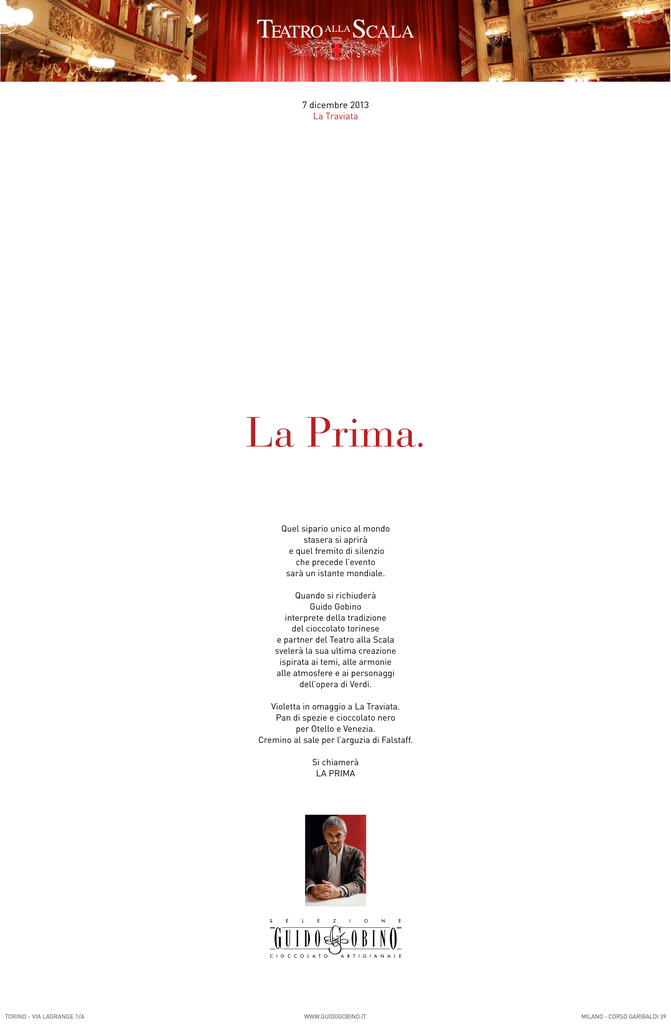 TEATRO ALLA SCALA

7 dicembre 2013
La Traviata

La Prima.

Quel sipario unico al mondo
stasera si aprirà
e quel fremito di silenzio
che precede l'evento
sarà un istante mondiale.

Quando si richiuderà
Guido Gobino
interprete della tradizione
del cioccolato torinese
e partner del Teatro alla Scala
svelerà la sua ultima creazione
ispirata ai temi, alle armonie
alle atmosfere e ai personaggi
dell'opera di Verdi.

Violetta in omaggio a La Traviata.
Pan di spezie e cioccolato nero
per Otello e Venezia.
Cremino al sale per l'arguzia di Falstaff.

Si chiamerà
LA PRIMA

SELEZIONE
GUIDO GOBINO
CIOCCOLATO ARTIGIANALE

TORINO - VIA LAGRANGE 1/A

WWW.GUIDOGOBINO.IT

MILANO - CORSO GARIBALDI 39